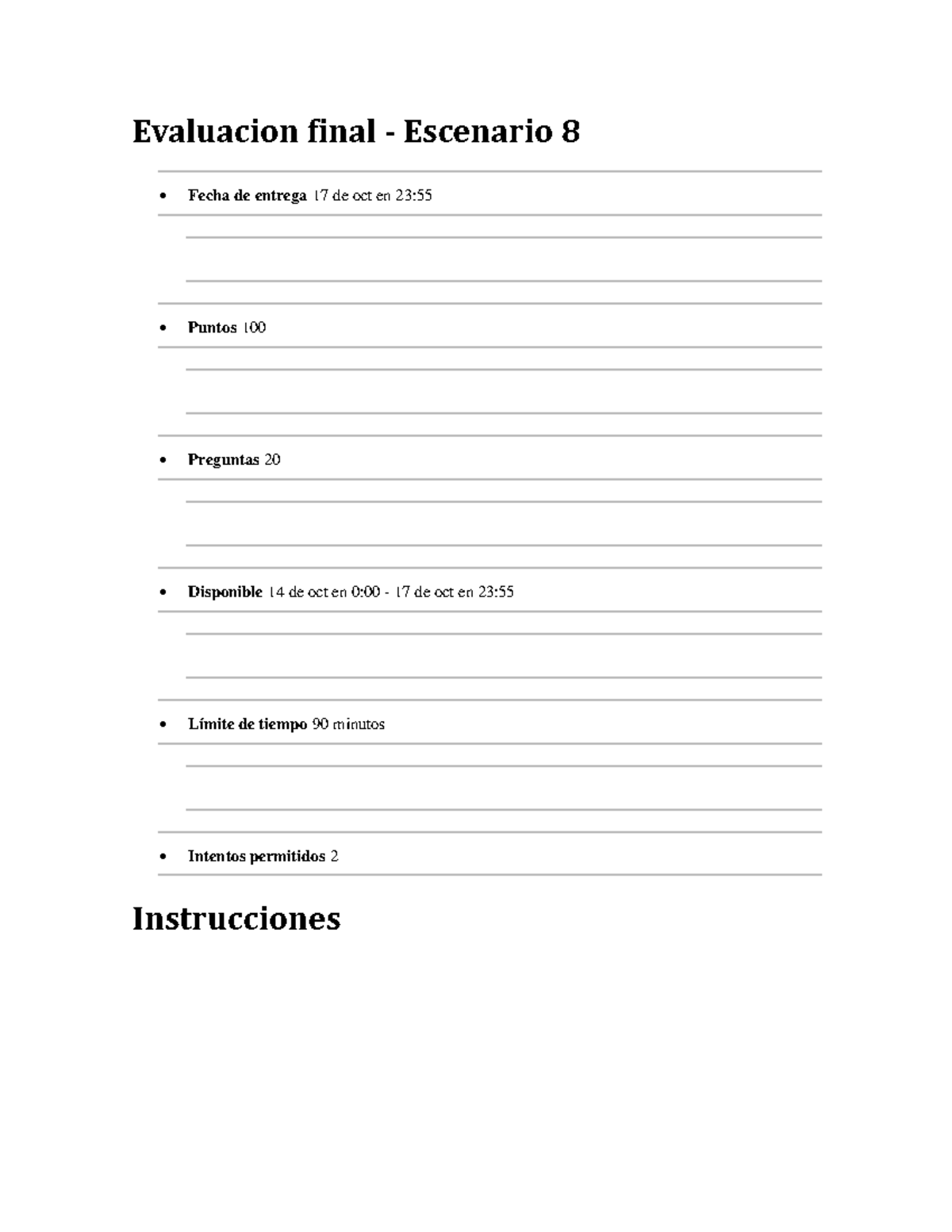 Evaluacion final - Escenario 8

• Fecha de entrega 17 de oct en 23:55

• Puntos 100

• Preguntas 20

• Disponible 14 de oct en 0:00 - 17 de oct en 23:55

• Límite de tiempo 90 minutos

• Intentos permitidos 2

Instrucciones